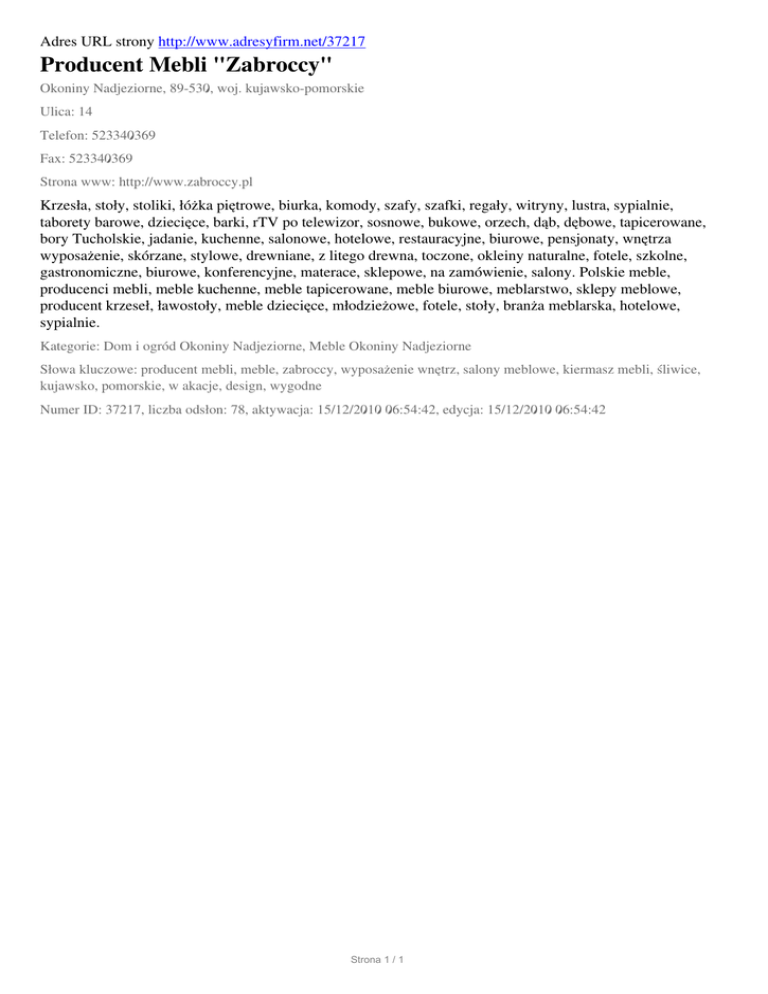 Adres URL strony http://www.adresyfirm.net/37217

Producent Mebli "Zabroccy"

Okoniny Nadjeziorne, 89-530, woj. kujawsko-pomorskie

Ulica: 14

Telefon: 523340369

Fax: 523340369

Strona www: http://www.zabroccy.pl

Krzesła, stoły, stoliki, łóżka piętrowe, biurka, komody, szafy, szafki, regały, witryny, lustra, sypialnie, taborety barowe, dziecięce, barki, rTV po telewizor, sosnowe, bukowe, orzech, dąb, dębowe, tapicerowane, bory Tucholskie, jadanie, kuchenne, salonowe, hotelowe, restauracyjne, biurowe, pensjonaty, wnętrza wyposażenie, skórzane, stylowe, drewniane, z litego drewna, toczone, okleiny naturalne, fotele, szkolne, gastronomiczne, biurowe, konferencyjne, materace, sklepowe, na zamówienie, salony. Polskie meble, producenci mebli, meble kuchenne, meble tapicerowane, meble biurowe, meblarstwo, sklepy meblowe, producent krzeseł, ławostoły, meble dziecięce, młodzieżowe, fotele, stoły, branża meblarska, hotelowe, sypialnie.

Kategorie: Dom i ogród Okoniny Nadjeziorne, Meble Okoniny Nadjeziorne

Słowa kluczowe: producent mebli, meble, zabroccy, wyposażenie wnętrz, salony meblowe, kiermasz mebli, śliwice, kujawsko, pomorskie, w akacje, design, wygodne

Numer ID: 37217, liczba odsłon: 78, aktywacja: 15/12/2010 06:54:42, edycja: 15/12/2010 06:54:42

Strona 1 / 1